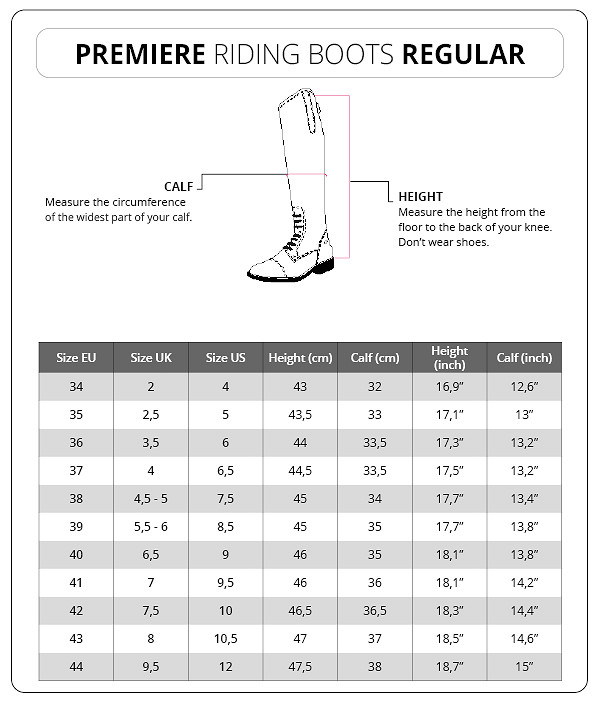 PREMIERE RIDING BOOTS REGULAR

CALF
Measure the circumference of the widest part of your calf.

HEIGHT
Measure the height from the floor to the back of your knee. Don't wear shoes.

| Size EU | Size UK | Size US | Height (cm) | Calf (cm) | Height (inch) | Calf (inch) |
|---|---|---|---|---|---|---|
| 34 | 2 | 4 | 43 | 32 | 16,9" | 12,6" |
| 35 | 2,5 | 5 | 43,5 | 33 | 17,1" | 13" |
| 36 | 3,5 | 6 | 44 | 33,5 | 17,3" | 13,2" |
| 37 | 4 | 6,5 | 44,5 | 33,5 | 17,5" | 13,2" |
| 38 | 4,5 - 5 | 7,5 | 45 | 34 | 17,7" | 13,4" |
| 39 | 5,5 - 6 | 8,5 | 45 | 35 | 17,7" | 13,8" |
| 40 | 6,5 | 9 | 46 | 35 | 18,1" | 13,8" |
| 41 | 7 | 9,5 | 46 | 36 | 18,1" | 14,2" |
| 42 | 7,5 | 10 | 46,5 | 36,5 | 18,3" | 14,4" |
| 43 | 8 | 10,5 | 47 | 37 | 18,5" | 14,6" |
| 44 | 9,5 | 12 | 47,5 | 38 | 18,7" | 15" |